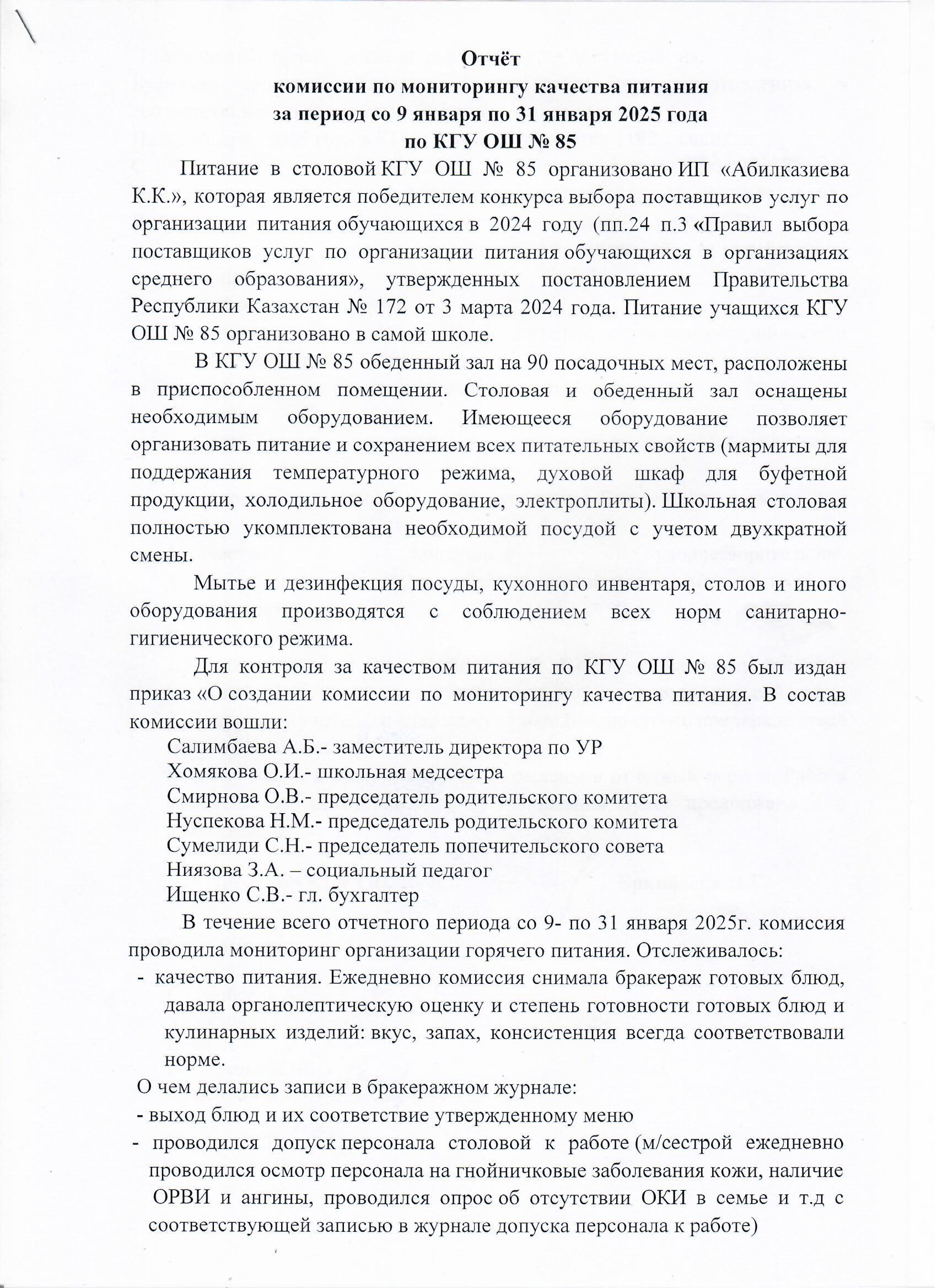 Отчёт
комиссии по мониторингу качества питания
за период со 9 января по 31 января 2025 года
по КГУ ОШ № 85

Питание в столовой КГУ ОШ № 85 организовано ИП «Абилказиева К.К.», которая является победителем конкурса выбора поставщиков услуг по организации питания обучающихся в 2024 году (пп.24 п.3 «Правил выбора поставщиков услуг по организации питания обучающихся в организациях среднего образования», утвержденных постановлением Правительства Республики Казахстан № 172 от 3 марта 2024 года. Питание учащихся КГУ ОШ № 85 организовано в самой школе.

В КГУ ОШ № 85 обеденный зал на 90 посадочных мест, расположены в приспособленном помещении. Столовая и обеденный зал оснащены необходимым оборудованием. Имеющееся оборудование позволяет организовать питание и сохранением всех питательных свойств (мармиты для поддержания температурного режима, духовой шкаф для буфетной продукции, холодильное оборудование, электроплиты). Школьная столовая полностью укомплектована необходимой посудой с учетом двухкратной смены.

Мытье и дезинфекция посуды, кухонного инвентаря, столов и иного оборудования производятся с соблюдением всех норм санитарно-гигиенического режима.

Для контроля за качеством питания по КГУ ОШ № 85 был издан приказ «О создании комиссии по мониторингу качества питания. В состав комиссии вошли:
Салимбаева А.Б.- заместитель директора по УР
Хомякова О.И.- школьная медсестра
Смирнова О.В.- председатель родительского комитета
Нуспекова Н.М.- председатель родительского комитета
Сумелиди С.Н.- председатель попечительского совета
Ниязова З.А. – социальный педагог
Ищенко С.В.- гл. бухгалтер

В течение всего отчетного периода со 9- по 31 января 2025г. комиссия проводила мониторинг организации горячего питания. Отслеживалось:
- качество питания. Ежедневно комиссия снимала бракераж готовых блюд, давала органолептическую оценку и степень готовности готовых блюд и кулинарных изделий: вкус, запах, консистенция всегда соответствовали норме.
О чем делались записи в бракеражном журнале:
- выход блюд и их соответствие утвержденному меню
- проводился допуск персонала столовой к работе (м/сестрой ежедневно проводился осмотр персонала на гнойничковые заболевания кожи, наличие ОРВИ и ангины, проводился опрос об отсутствии ОКИ в семье и т.д с соответствующей записью в журнале допуска персонала к работе)